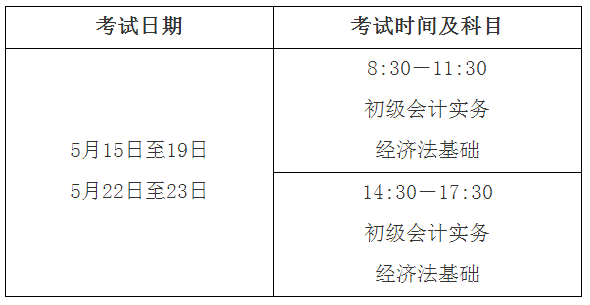 | 考试日期 | 考试时间及科目 |
|---|---|
| 5月15日至19日 5月22日至23日 | 8:30—11:30 初级会计实务 经济法基础 |
| | 14:30—17:30 初级会计实务 经济法基础 |